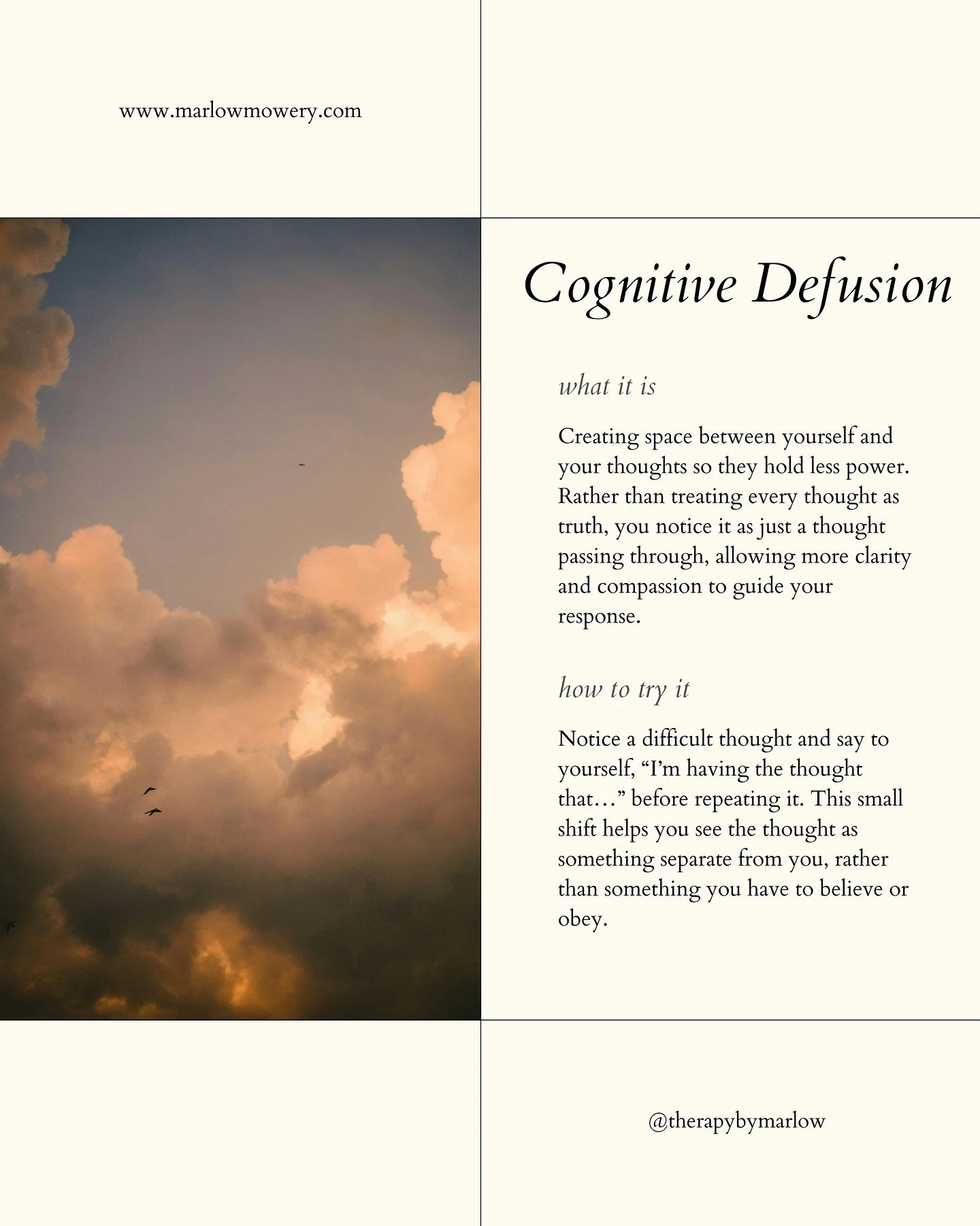 www.marlowmowery.com

Cognitive Defusion

what it is

Creating space between yourself and your thoughts so they hold less power. Rather than treating every thought as truth, you notice it as just a thought passing through, allowing more clarity and compassion to guide your response.

how to try it

Notice a difficult thought and say to yourself, “I’m having the thought that…” before repeating it. This small shift helps you see the thought as something separate from you, rather than something you have to believe or obey.

@therapybymarlow